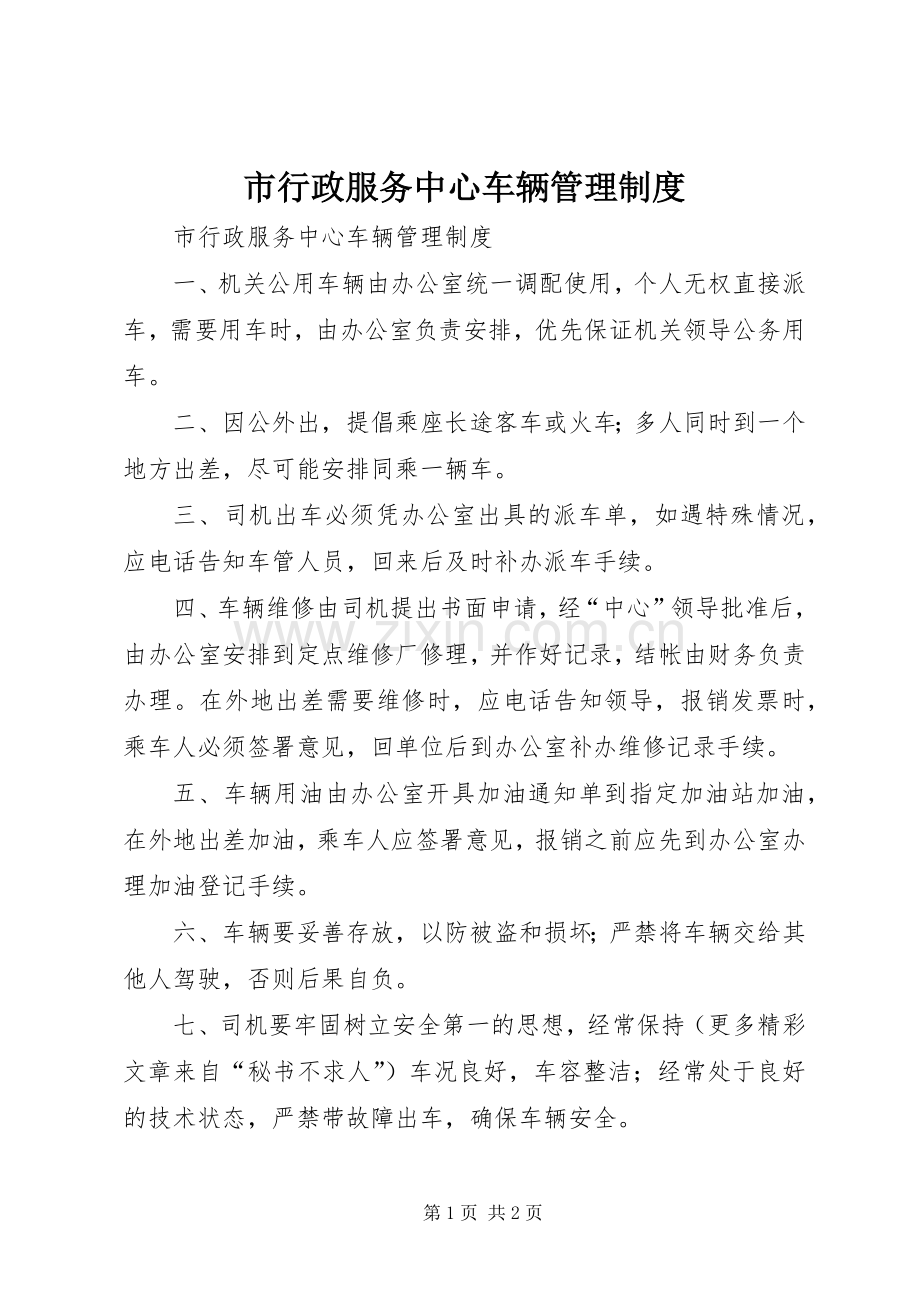 市行政服务中心车辆管理制度

市行政服务中心车辆管理制度

一、机关公用车辆由办公室统一调配使用，个人无权直接派车，需要用车时，由办公室负责安排，优先保证机关领导公务用车。

二、因公外出，提倡乘座长途客车或火车；多人同时到一个地方出差，尽可能安排同乘一辆车。

三、司机出车必须凭办公室出具的派车单，如遇特殊情况，应电话告知车管人员，回来后及时补办派车手续。

四、车辆维修由司机提出书面申请，经“中心”领导批准后，由办公室安排到定点维修厂修理，并作好记录，结帐由财务负责办理。在外地出差需要维修时，应电话告知领导，报销发票时，乘车人必须签署意见，回单位后到办公室补办维修记录手续。

五、车辆用油由办公室开具加油通知单到指定加油站加油，在外地出差加油，乘车人应签署意见，报销之前应先到办公室办理加油登记手续。

六、车辆要妥善存放，以防被盗和损坏；严禁将车辆交给其他人驾驶，否则后果自负。

七、司机要牢固树立安全第一的思想，经常保持（更多精彩文章来自“秘书不求人”）车况良好，车容整洁；经常处于良好的技术状态，严禁带故障出车，确保车辆安全。

第1页 共2页

www.zixin.com.cn